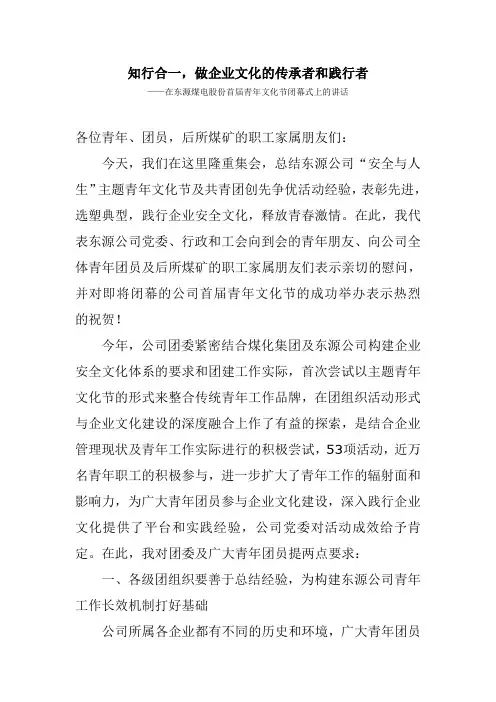 知行合一，做企业文化的传承者和践行者

——在东源煤电股份首届青年文化节闭幕式上的讲话

各位青年、团员，后所煤矿的职工家属朋友们：

今天，我们在这里隆重集会，总结东源公司“安全与人生”主题青年文化节及共青团创先争优活动经验，表彰先进，选塑典型，践行企业安全文化，释放青春激情。在此，我代表东源公司党委、行政和工会向到会的青年朋友、向公司全体青年团员及后所煤矿的职工家属朋友们表示亲切的慰问，并对即将闭幕的公司首届青年文化节的成功举办表示热烈的祝贺！

今年，公司团委紧密结合煤化集团及东源公司构建企业安全文化体系的要求和团建工作实际，首次尝试以主题青年文化节的形式来整合传统青年工作品牌，在团组织活动形式与企业文化建设的深度融合上作了有益的探索，是结合企业管理现状及青年工作实际进行的积极尝试，53项活动，近万名青年职工的积极参与，进一步扩大了青年工作的辐射面和影响力，为广大青年团员参与企业文化建设，深入践行企业文化提供了平台和实践经验，公司党委对活动成效给予肯定。在此，我对团委及广大青年团员提两点要求：

一、各级团组织要善于总结经验，为构建东源公司青年工作长效机制打好基础

公司所属各企业都有不同的历史和环境，广大青年团员